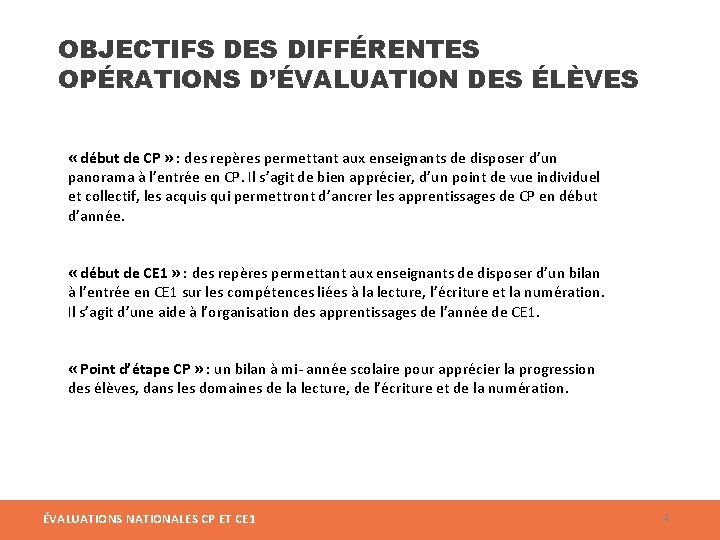 OBJECTIFS DES DIFFÉRENTES OPÉRATIONS D'ÉVALUATION DES ÉLÈVES

« début de CP » : des repères permettant aux enseignants de disposer d'un panorama à l'entrée en CP. Il s'agit de bien apprécier, d'un point de vue individuel et collectif, les acquis qui permettront d'ancrer les apprentissages de CP en début d'année.

« début de CE1 » : des repères permettant aux enseignants de disposer d'un bilan à l'entrée en CE1 sur les compétences liées à la lecture, l'écriture et la numération. Il s'agit d'une aide à l'organisation des apprentissages de l'année de CE1.

« Point d'étape CP » : un bilan à mi- année scolaire pour apprécier la progression des élèves, dans les domaines de la lecture, de l'écriture et de la numération.

ÉVALUATIONS NATIONALES CP ET CE1

4